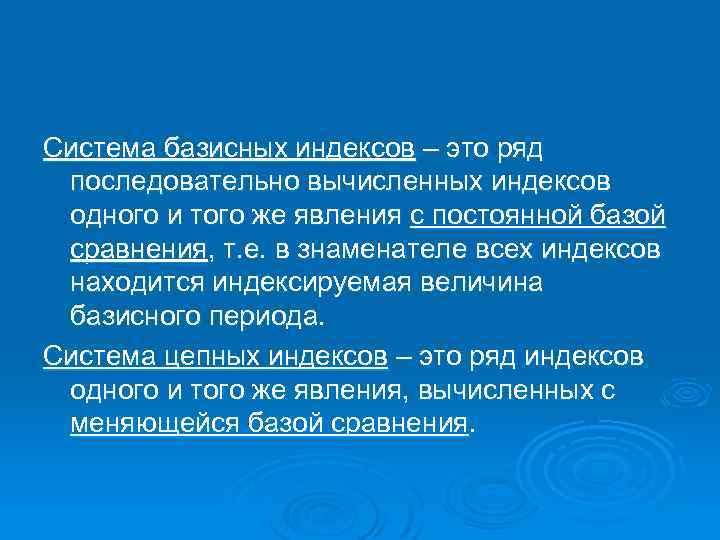 Система базисных индексов – это ряд последовательно вычисленных индексов одного и того же явления с постоянной базой сравнения, т.е. в знаменателе всех индексов находится индексируемая величина базисного периода.

Система цепных индексов – это ряд индексов одного и того же явления, вычисленных с меняющейся базой сравнения.